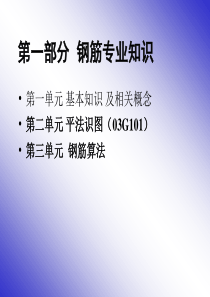 第一部分 钢筋专业知识

• 第一单元 基本知识 及相关概念
• 第二单元 平法识图（03G101）
• 第三单元 钢筋算法